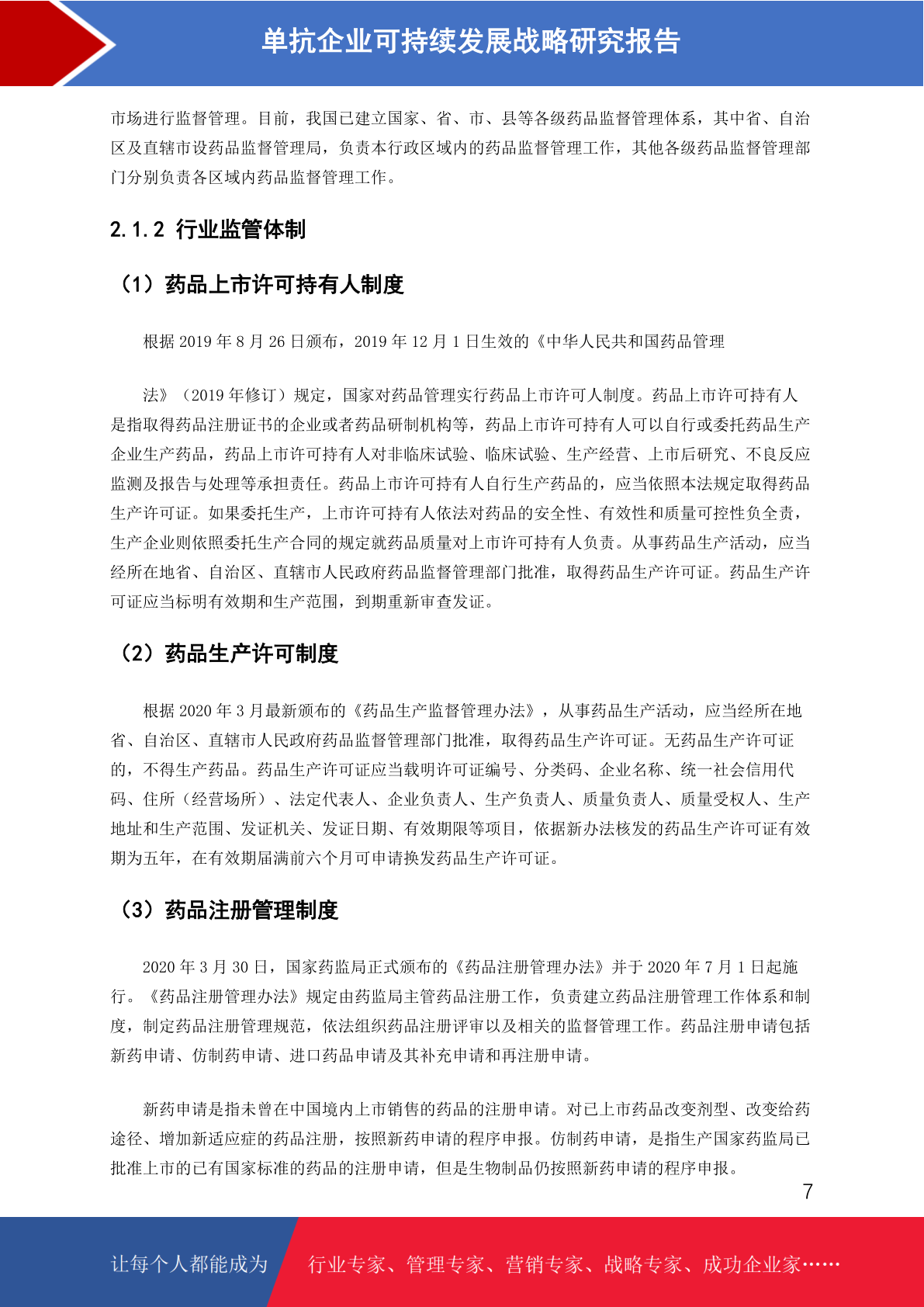 单抗企业可持续发展战略研究报告

市场进行监督管理。目前，我国已建立国家、省、市、县等各级药品监督管理体系，其中省、自治区及直辖市设药品监督管理局，负责本行政区域内的药品监督管理工作，其他各级药品监督管理部门分别负责各区域内药品监督管理工作。

2.1.2 行业监管体制

（1）药品上市许可持有人制度

根据 2019 年 8 月 26 日颁布，2019 年 12 月 1 日生效的《中华人民共和国药品管理

法》（2019 年修订）规定，国家对药品管理实行药品上市许可人制度。药品上市许可持有人是指取得药品注册证书的企业或者药品研制机构等，药品上市许可持有人可以自行或委托药品生产企业生产药品，药品上市许可持有人对非临床试验、临床试验、生产经营、上市后研究、不良反应监测及报告与处理等承担责任。药品上市许可持有人自行生产药品的，应当依照本法规定取得药品生产许可证。如果委托生产，上市许可持有人依法对药品的安全性、有效性和质量可控性负全责，生产企业则依照委托生产合同的规定就药品质量对上市许可持有人负责。从事药品生产活动，应当经所在地省、自治区、直辖市人民政府药品监督管理部门批准，取得药品生产许可证。药品生产许可证应当标明有效期和生产范围，到期重新审查发证。

（2）药品生产许可制度

根据 2020 年 3 月最新颁布的《药品生产监督管理办法》，从事药品生产活动，应当经所在地省、自治区、直辖市人民政府药品监督管理部门批准，取得药品生产许可证。无药品生产许可证的，不得生产药品。药品生产许可证应当载明许可证编号、分类码、企业名称、统一社会信用代码、住所（经营场所）、法定代表人、企业负责人、生产负责人、质量负责人、质量受权人、生产地址和生产范围、发证机关、发证日期、有效期限等项目，依据新办法核发的药品生产许可证有效期为五年，在有效期届满前六个月可申请换发药品生产许可证。

（3）药品注册管理制度

2020 年 3 月 30 日，国家药监局正式颁布的《药品注册管理办法》并于 2020 年 7 月 1 日起施行。《药品注册管理办法》规定由药监局主管药品注册工作，负责建立药品注册管理工作体系和制度，制定药品注册管理规范，依法组织药品注册评审以及相关的监督管理工作。药品注册申请包括新药申请、仿制药申请、进口药品申请及其补充申请和再注册申请。

新药申请是指未曾在中国境内上市销售的药品的注册申请。对已上市药品改变剂型、改变给药途径、增加新适应症的药品注册，按照新药申请的程序申报。仿制药申请，是指生产国家药监局已批准上市的已有国家标准的药品的注册申请，但是生物制品仍按照新药申请的程序申报。

7

让每个人都能成为 行业专家、管理专家、营销专家、战略专家、成功企业家……